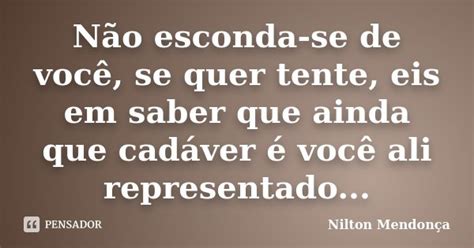 Não esconda-se de você, se quer tente, eis em saber que ainda que cadáver é você ali representado...

PENSADOR

Nilton Mendonça